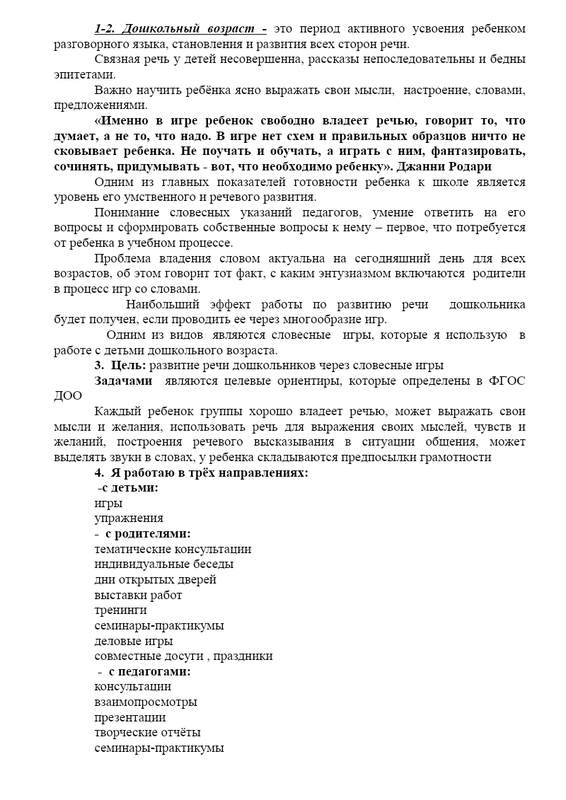 1-2. Дошкольный возраст - это период активного усвоения ребенком разговорного языка, становления и развития всех сторон речи.

Связная речь у детей несовершенна, рассказы непоследовательны и бедны эпитетами.

Важно научить ребёнка ясно выражать свои мысли, настроение, словами, предложениями.

«Именно в игре ребенок свободно владеет речью, говорит то, что думает, а не то, что надо. В игре нет схем и правильных образцов ничто не сковывает ребенка. Не поучать и обучать, а играть с ним, фантазировать, сочинять, придумывать - вот, что необходимо ребенку». Джанни Родари

Одним из главных показателей готовности ребенка к школе является уровень его умственного и речевого развития.

Понимание словесных указаний педагогов, умение ответить на его вопросы и сформировать собственные вопросы к нему – первое, что потребуется от ребенка в учебном процессе.

Проблема владения словом актуальна на сегодняшний день для всех возрастов, об этом говорит тот факт, с каким энтузиазмом включаются родители в процесс игр со словами.

Наибольший эффект работы по развитию речи дошкольника будет получен, если проводить ее через многообразие игр.

Одним из видов являются словесные игры, которые я использую в работе с детьми дошкольного возраста.

3. Цель: развитие речи дошкольников через словесные игры

Задачами являются целевые ориентиры, которые определены в ФГОС ДОО

Каждый ребенок группы хорошо владеет речью, может выражать свои мысли и желания, использовать речь для выражения своих мыслей, чувств и желаний, построения речевого высказывания в ситуации общения, может выделять звуки в словах, у ребенка складываются предпосылки грамотности

4. Я работаю в трёх направлениях:
-с детьми:
игры
упражнения
- с родителями:
тематические консультации
индивидуальные беседы
дни открытых дверей
выставки работ
тренинги
семинары-практикумы
деловые игры
совместные досуги , праздники
- с педагогами:
консультации
взаимопросмотры
презентации
творческие отчёты
семинары-практикумы